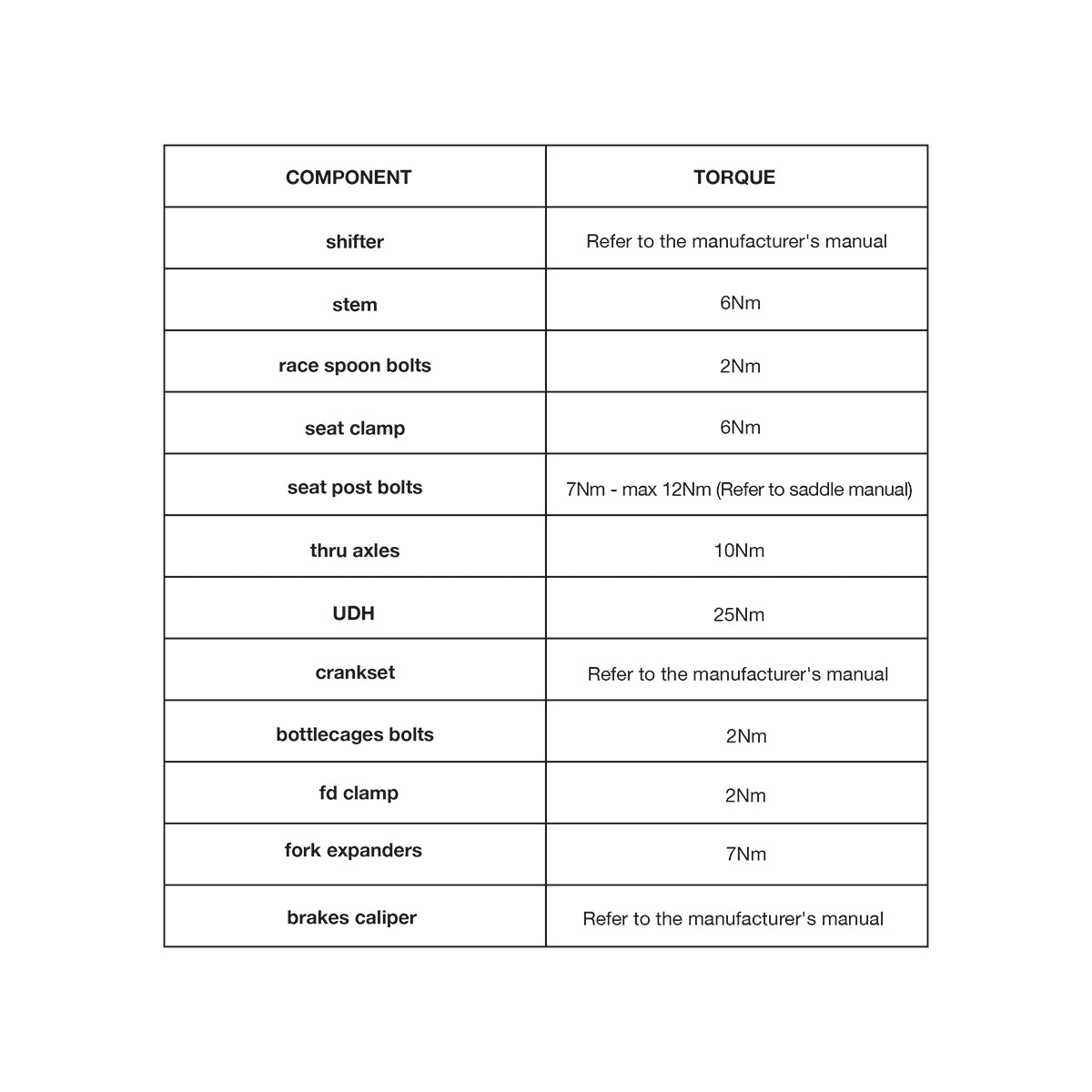 | COMPONENT | TORQUE |
|---|---|
| shifter | Refer to the manufacturer's manual |
| stem | 6Nm |
| race spoon bolts | 2Nm |
| seat clamp | 6Nm |
| seat post bolts | 7Nm - max 12Nm (Refer to saddle manual) |
| thru axles | 10Nm |
| UDH | 25Nm |
| crankset | Refer to the manufacturer's manual |
| bottlecages bolts | 2Nm |
| fd clamp | 2Nm |
| fork expanders | 7Nm |
| brakes caliper | Refer to the manufacturer's manual |